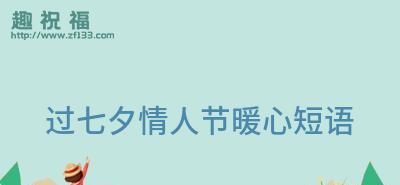 趣祝福
http://www.zf133.com

过七夕情人节暖心短语